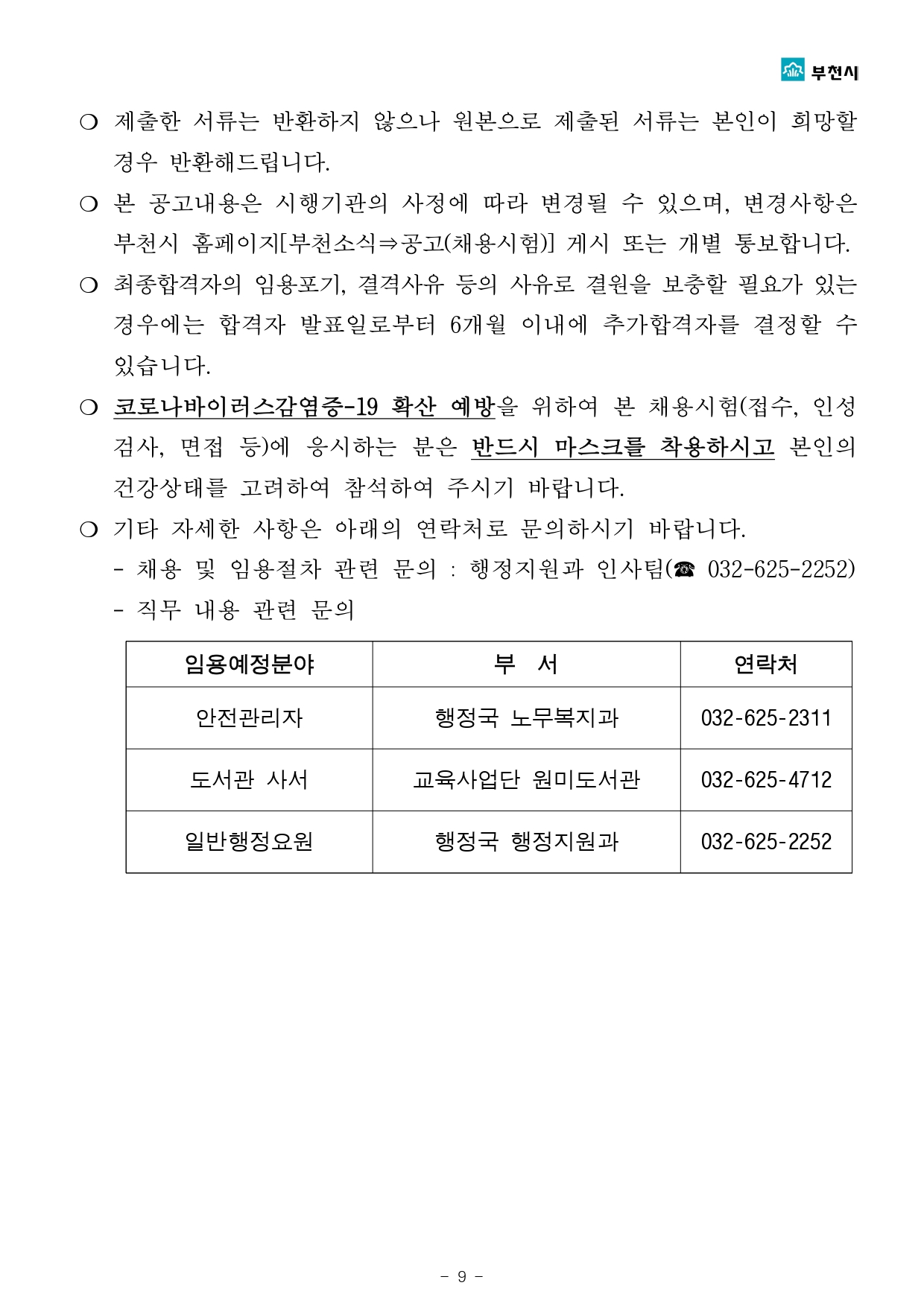 부천시

❍ 제출한 서류는 반환하지 않으나 원본으로 제출된 서류는 본인이 희망할 경우 반환해드립니다.

❍ 본 공고내용은 시행기관의 사정에 따라 변경될 수 있으며, 변경사항은 부천시 홈페이지[부천소식⇒공고(채용시험)] 게시 또는 개별 통보합니다.

❍ 최종합격자의 임용포기, 결격사유 등의 사유로 결원을 보충할 필요가 있는 경우에는 합격자 발표일로부터 6개월 이내에 추가합격자를 결정할 수 있습니다.

❍ 코로나바이러스감염증-19 확산 예방을 위하여 본 채용시험(접수, 인성검사, 면접 등)에 응시하는 분은 반드시 마스크를 착용하시고 본인의 건강상태를 고려하여 참석하여 주시기 바랍니다.

❍ 기타 자세한 사항은 아래의 연락처로 문의하시기 바랍니다.
- 채용 및 임용절차 관련 문의 : 행정지원과 인사팀(☎ 032-625-2252)
- 직무 내용 관련 문의

| 임용예정분야 | 부 서 | 연락처 |
|---|---|---|
| 안전관리자 | 행정국 노무복지과 | 032-625-2311 |
| 도서관 사서 | 교육사업단 원미도서관 | 032-625-4712 |
| 일반행정요원 | 행정국 행정지원과 | 032-625-2252 |

- 9 -